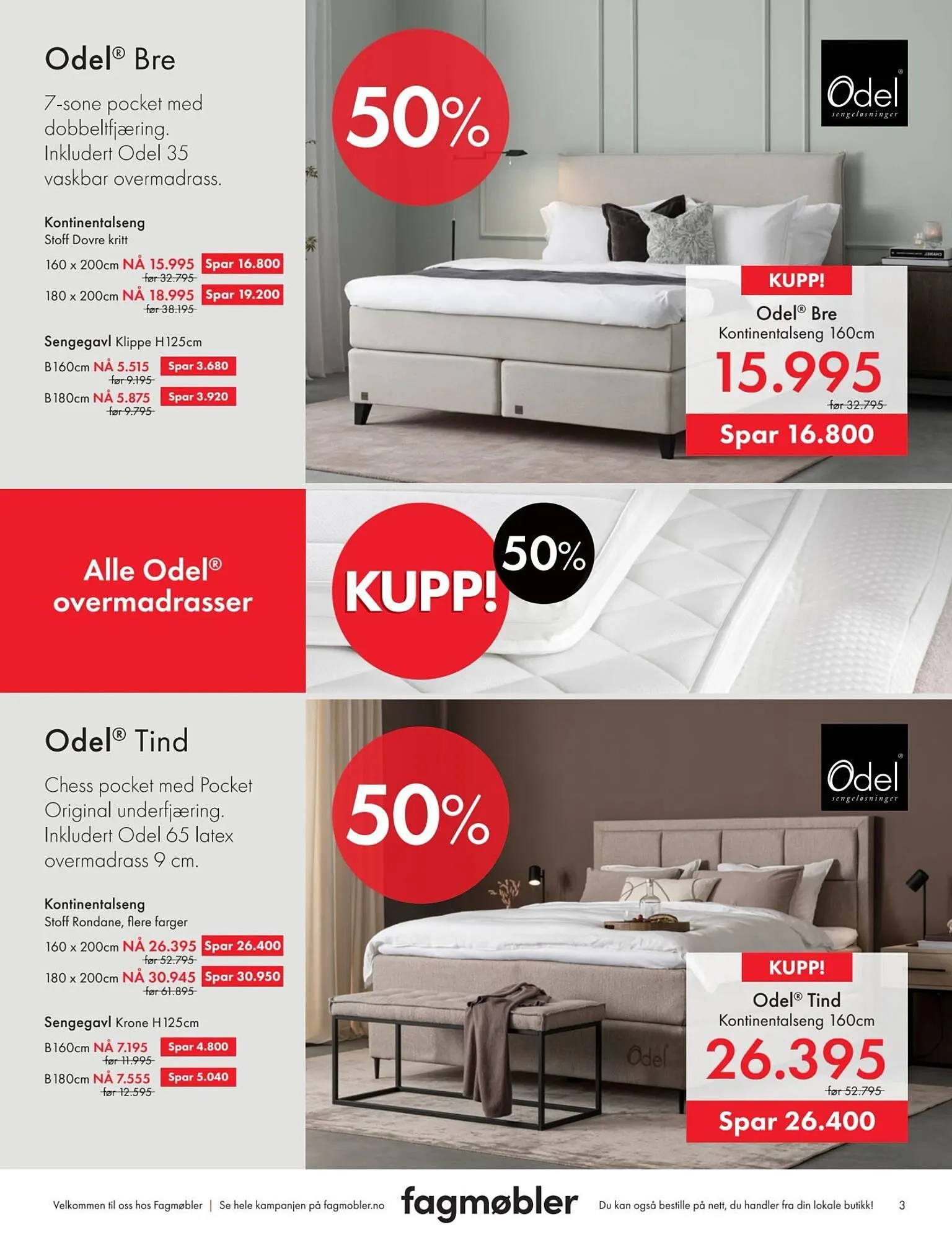 Odel® Bre

7-sone pocket med dobbeltfjæring. Inkludert Odel 35 vaskbar overmadrass.

Kontinentalseng
Stoff Dovre kritt

160 x 200cm NÅ 15.995 Spar 16.800
før 32.795

180 x 200cm NÅ 18.995 Spar 19.200
før 38.195

Sengegavl Klippe H125cm

B160cm NÅ 5.515 Spar 3.680
før 9.195

B180cm NÅ 5.875 Spar 3.920
før 9.795

50%

Odel® sengeløsninger

KUPP!
Odel® Bre
Kontinentalseng 160cm
15.995
før 32.795
Spar 16.800

Alle Odel® overmadrasser

KUPP!

50%

Odel® Tind

Chess pocket med Pocket Original underfjæring. Inkludert Odel 65 latex overmadrass 9 cm.

Kontinentalseng
Stoff Rondane, flere farger

160 x 200cm NÅ 26.395 Spar 26.400
før 52.795

180 x 200cm NÅ 30.945 Spar 30.950
før 61.895

Sengegavl Krone H125cm

B160cm NÅ 7.195 Spar 4.800
før 11.995

B180cm NÅ 7.555 Spar 5.040
før 12.595

50%

Odel® sengeløsninger

Odel

KUPP!
Odel® Tind
Kontinentalseng 160cm
26.395
før 52.795
Spar 26.400

Velkommen til oss hos Fagmøbler | Se hele kampanjen på fagmobler.no

fagmøbler

Du kan også bestille på nett, du handler fra din lokale butikk!

3